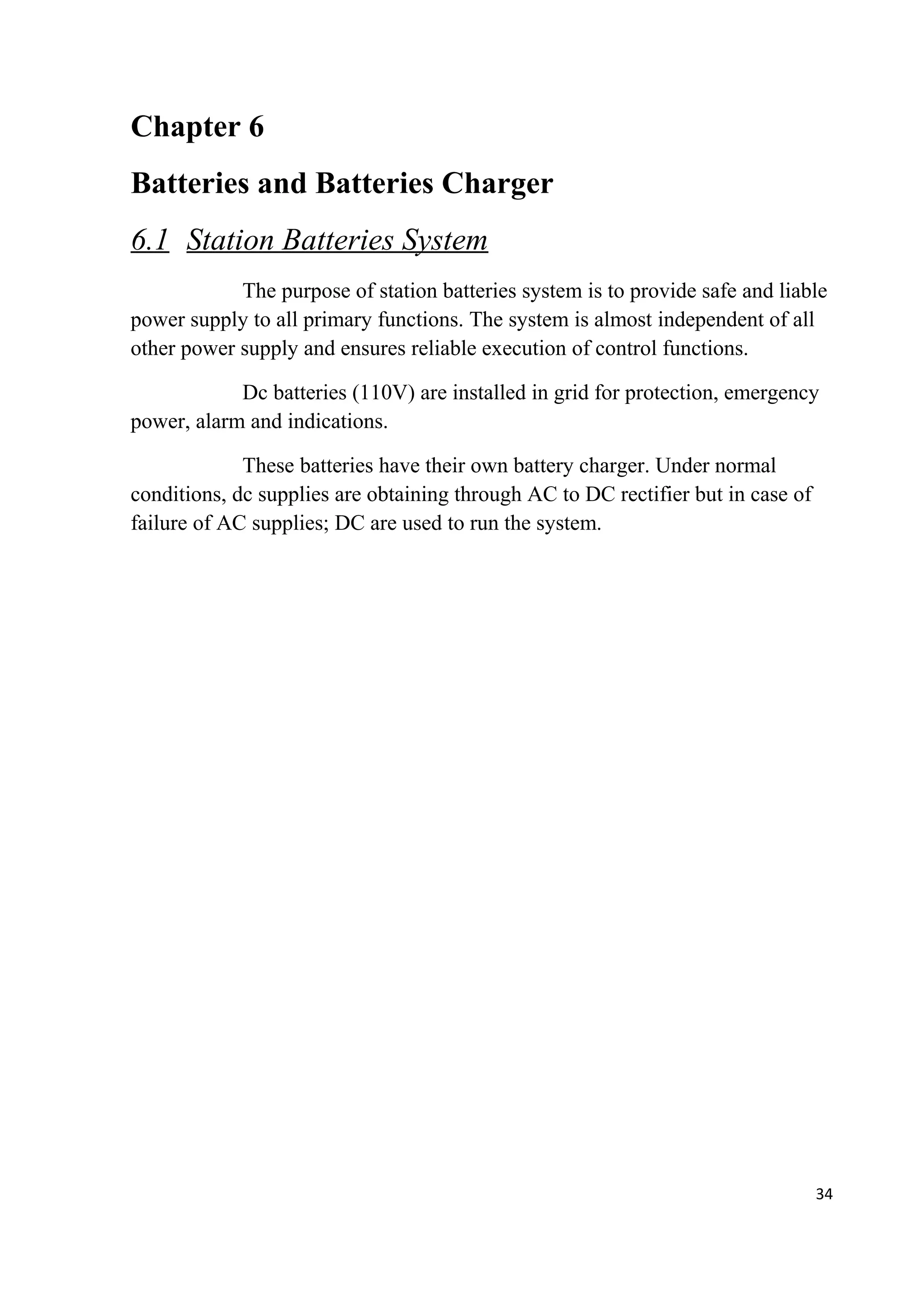 Chapter 6

Batteries and Batteries Charger

6.1 Station Batteries System

The purpose of station batteries system is to provide safe and liable power supply to all primary functions. The system is almost independent of all other power supply and ensures reliable execution of control functions.

Dc batteries (110V) are installed in grid for protection, emergency power, alarm and indications.

These batteries have their own battery charger. Under normal conditions, dc supplies are obtaining through AC to DC rectifier but in case of failure of AC supplies; DC are used to run the system.

34